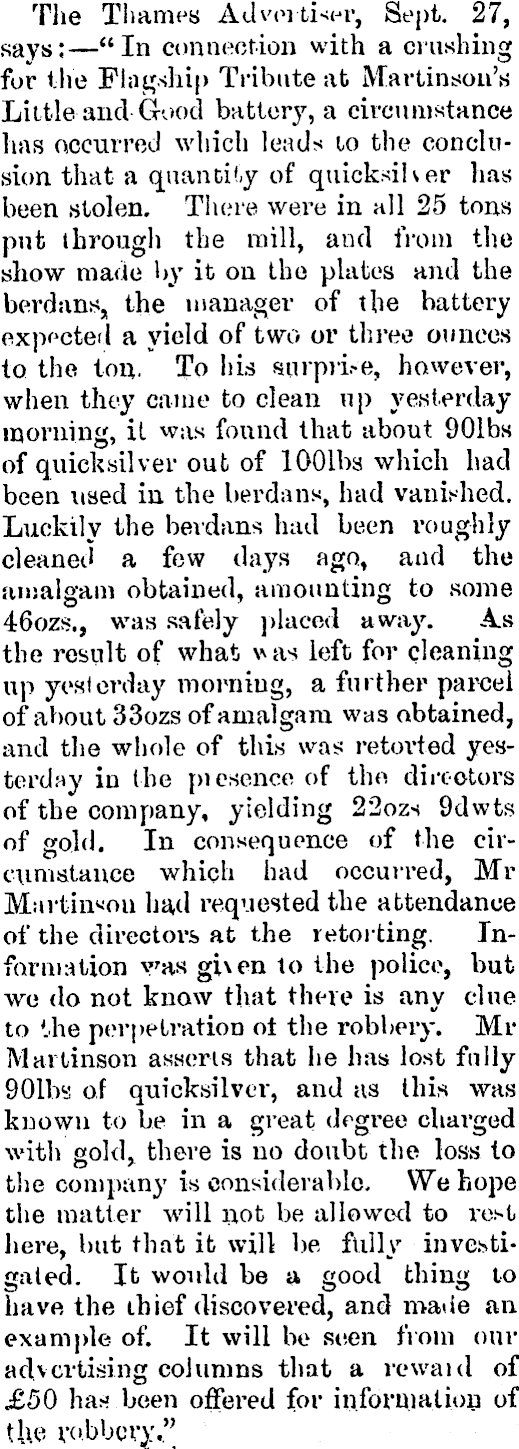 The Thames Advertiser, Sept. 27, says:—"In connection with a crushing for the Flagship Tribute at Martinson's Little and Good battery, a circumstance has occurred which leads to the conclusion that a quantity of quicksilver has been stolen. There were in all 25 tons put through the mill, and from the show made by it on the plates and the berdans, the manager of the battery expected a yield of two or three ounces to the ton. To his surprise, however, when they came to clean up yesterday morning, it was found that about 90lbs of quicksilver out of 100lbs which had been used in the berdans, had vanished. Luckily the berdans had been roughly cleaned a few days ago, and the amalgam obtained, amounting to some 46ozs., was safely placed away. As the result of what was left for cleaning up yesterday morning, a further parcel of about 33ozs of amalgam was obtained, and the whole of this was retorted yesterday in the presence of the directors of the company, yielding 22ozs 9dwts of gold. In consequence of the circumstance which had occurred, Mr Martinson had requested the attendance of the directors at the retorting. Information was given to the police, but we do not know that there is any clue to the perpetration of the robbery. Mr Martinson asserts that he has lost fully 90lbs of quicksilver, and as this was known to be in a great degree charged with gold, there is no doubt the loss to the company is considerable. We hope the matter will not be allowed to rest here, but that it will be fully investigated. It would be a good thing to have the thief discovered, and made an example of. It will be seen from our advertising columns that a reward of £50 has been offered for information of the robbery."